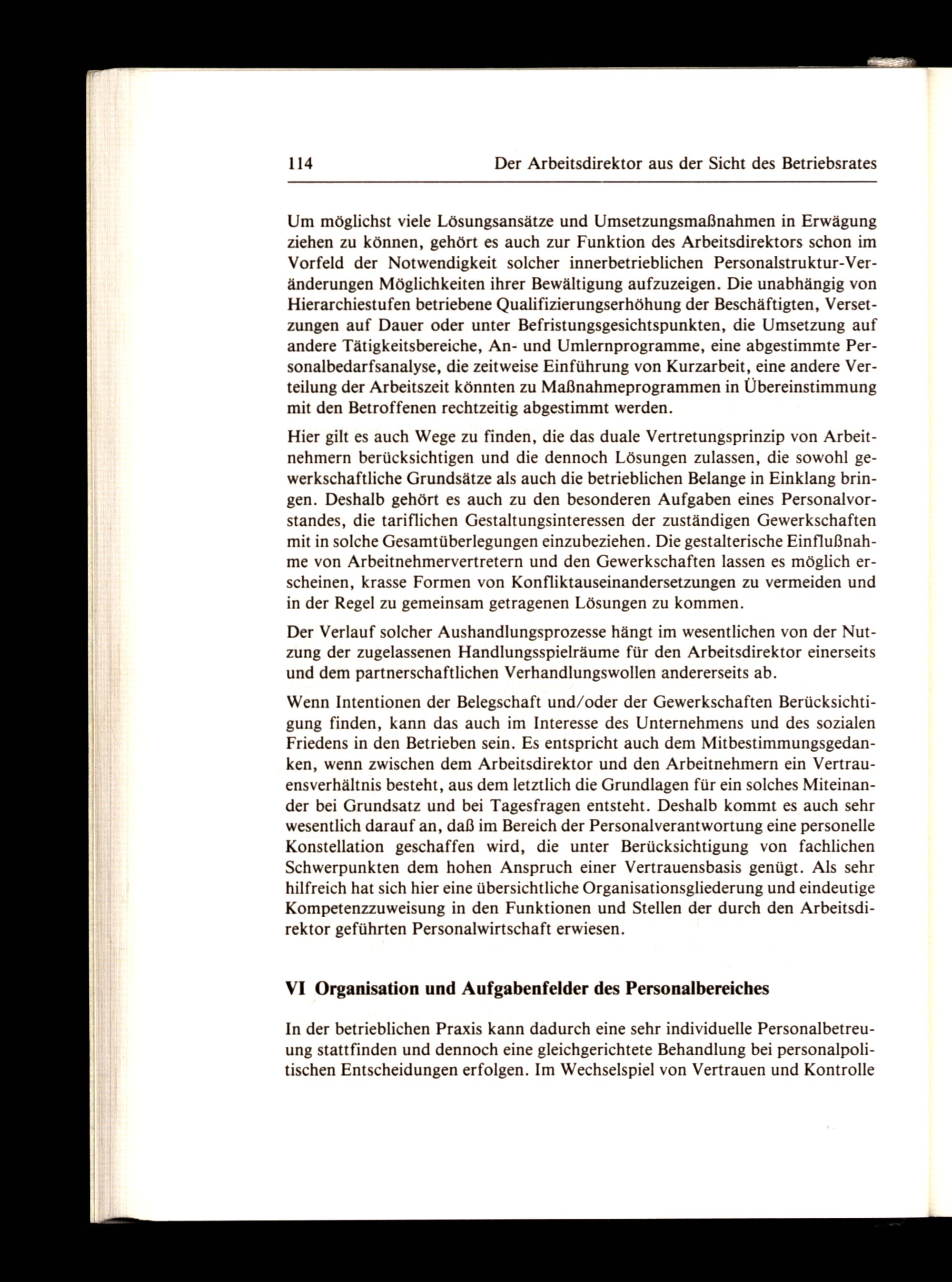 114 Der Arbeitsdirektor aus der Sicht des Betriebsrates

Um möglichst viele Lösungsansätze und Umsetzungsmaßnahmen in Erwägung ziehen zu können, gehört es auch zur Funktion des Arbeitsdirektors schon im Vorfeld der Notwendigkeit solcher innerbetrieblichen Personalstruktur-Veränderungen Möglichkeiten ihrer Bewältigung aufzuzeigen. Die unabhängig von Hierarchiestufen betriebene Qualifizierungserhöhung der Beschäftigten, Versetzungen auf Dauer oder unter Befristungsgesichtspunkten, die Umsetzung auf andere Tätigkeitsbereiche, An- und Umlernprogramme, eine abgestimmte Personalbedarfsanalyse, die zeitweise Einführung von Kurzarbeit, eine andere Verteilung der Arbeitszeit könnten zu Maßnahmeprogrammen in Übereinstimmung mit den Betroffenen rechtzeitig abgestimmt werden.

Hier gilt es auch Wege zu finden, die das duale Vertretungsprinzip von Arbeitnehmern berücksichtigen und die dennoch Lösungen zulassen, die sowohl gewerkschaftliche Grundsätze als auch die betrieblichen Belange in Einklang bringen. Deshalb gehört es auch zu den besonderen Aufgaben eines Personalvorstandes, die tariflichen Gestaltungsinteressen der zuständigen Gewerkschaften mit in solche Gesamtüberlegungen einzubeziehen. Die gestalterische Einflußnahme von Arbeitnehmervertretern und den Gewerkschaften lassen es möglich erscheinen, krasse Formen von Konfliktauseinandersetzungen zu vermeiden und in der Regel zu gemeinsam getragenen Lösungen zu kommen.

Der Verlauf solcher Aushandlungsprozesse hängt im wesentlichen von der Nutzung der zugelassenen Handlungsspielräume für den Arbeitsdirektor einerseits und dem partnerschaftlichen Verhandlungswollen andererseits ab.

Wenn Intentionen der Belegschaft und/oder der Gewerkschaften Berücksichtigung finden, kann das auch im Interesse des Unternehmens und des sozialen Friedens in den Betrieben sein. Es entspricht auch dem Mitbestimmungsgedanken, wenn zwischen dem Arbeitsdirektor und den Arbeitnehmern ein Vertrauensverhältnis besteht, aus dem letztlich die Grundlagen für ein solches Miteinander bei Grundsatz und bei Tagesfragen entsteht. Deshalb kommt es auch sehr wesentlich darauf an, daß im Bereich der Personalverantwortung eine personelle Konstellation geschaffen wird, die unter Berücksichtigung von fachlichen Schwerpunkten dem hohen Anspruch einer Vertrauensbasis genügt. Als sehr hilfreich hat sich hier eine übersichtliche Organisationsgliederung und eindeutige Kompetenzzuweisung in den Funktionen und Stellen der durch den Arbeitsdirektor geführten Personalwirtschaft erwiesen.

VI Organisation und Aufgabenfelder des Personalbereiches

In der betrieblichen Praxis kann dadurch eine sehr individuelle Personalbetreuung stattfinden und dennoch eine gleichgerichtete Behandlung bei personalpolitischen Entscheidungen erfolgen. Im Wechselspiel von Vertrauen und Kontrolle